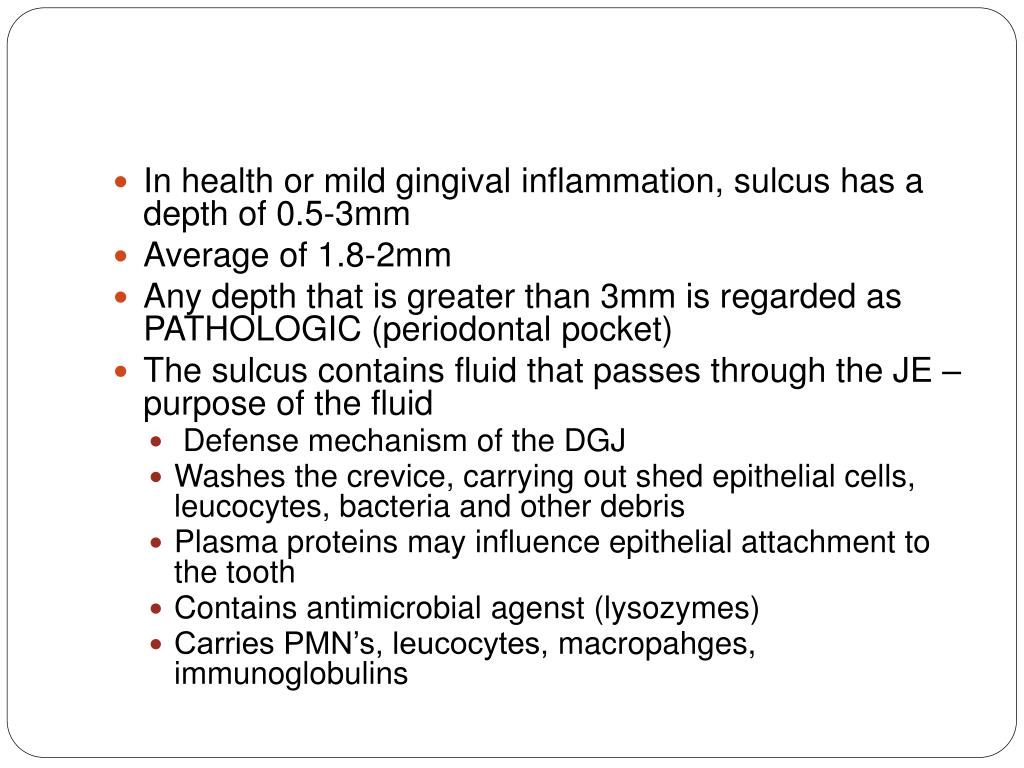 - In health or mild gingival inflammation, sulcus has a depth of 0.5-3mm
- Average of 1.8-2mm
- Any depth that is greater than 3mm is regarded as PATHOLOGIC (periodontal pocket)
- The sulcus contains fluid that passes through the JE – purpose of the fluid
  - Defense mechanism of the DGJ
  - Washes the crevice, carrying out shed epithelial cells, leucocytes, bacteria and other debris
  - Plasma proteins may influence epithelial attachment to the tooth
  - Contains antimicrobial agenst (lysozymes)
  - Carries PMN's, leucocytes, macropahges, immunoglobulins